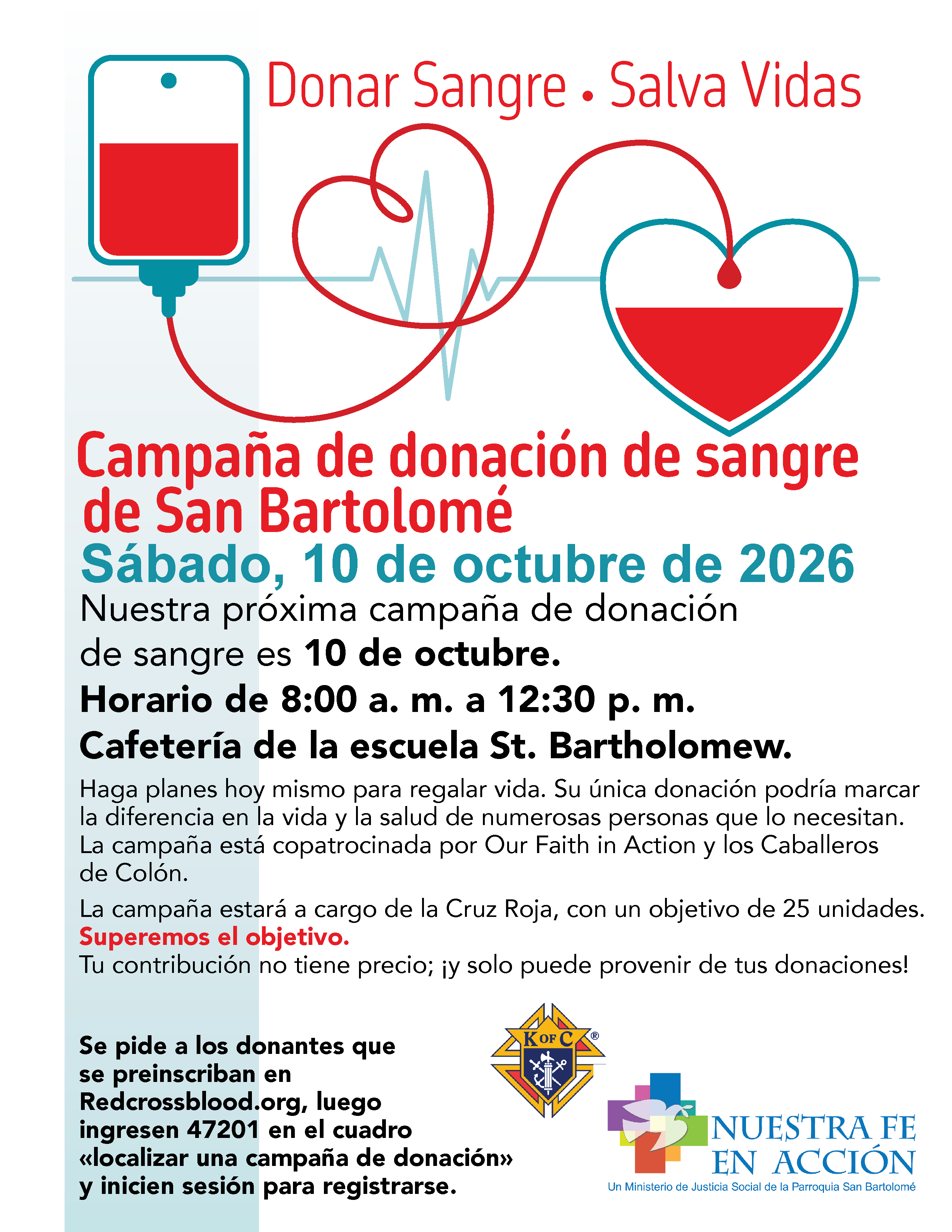 Donar Sangre • Salva Vidas

Campaña de donación de sangre de San Bartolomé

Sábado, 10 de octubre de 2026

Nuestra próxima campaña de donación de sangre es 10 de octubre.

Horario de 8:00 a. m. a 12:30 p. m.

Cafetería de la escuela St. Bartholomew.

Haga planes hoy mismo para regalar vida. Su única donación podría marcar la diferencia en la vida y la salud de numerosas personas que lo necesitan. La campaña está copatrocinada por Our Faith in Action y los Caballeros de Colón.

La campaña estará a cargo de la Cruz Roja, con un objetivo de 25 unidades. Superemos el objetivo. Tu contribución no tiene precio; ¡y solo puede provenir de tus donaciones!

Se pide a los donantes que se preinscriban en Redcrossblood.org, luego ingresen 47201 en el cuadro «localizar una campaña de donación» y inicien sesión para registrarse.

K OF C ®

NUESTRA FE EN ACCIÓN
Un Ministerio de Justicia Social de la Parroquia San Bartolomé